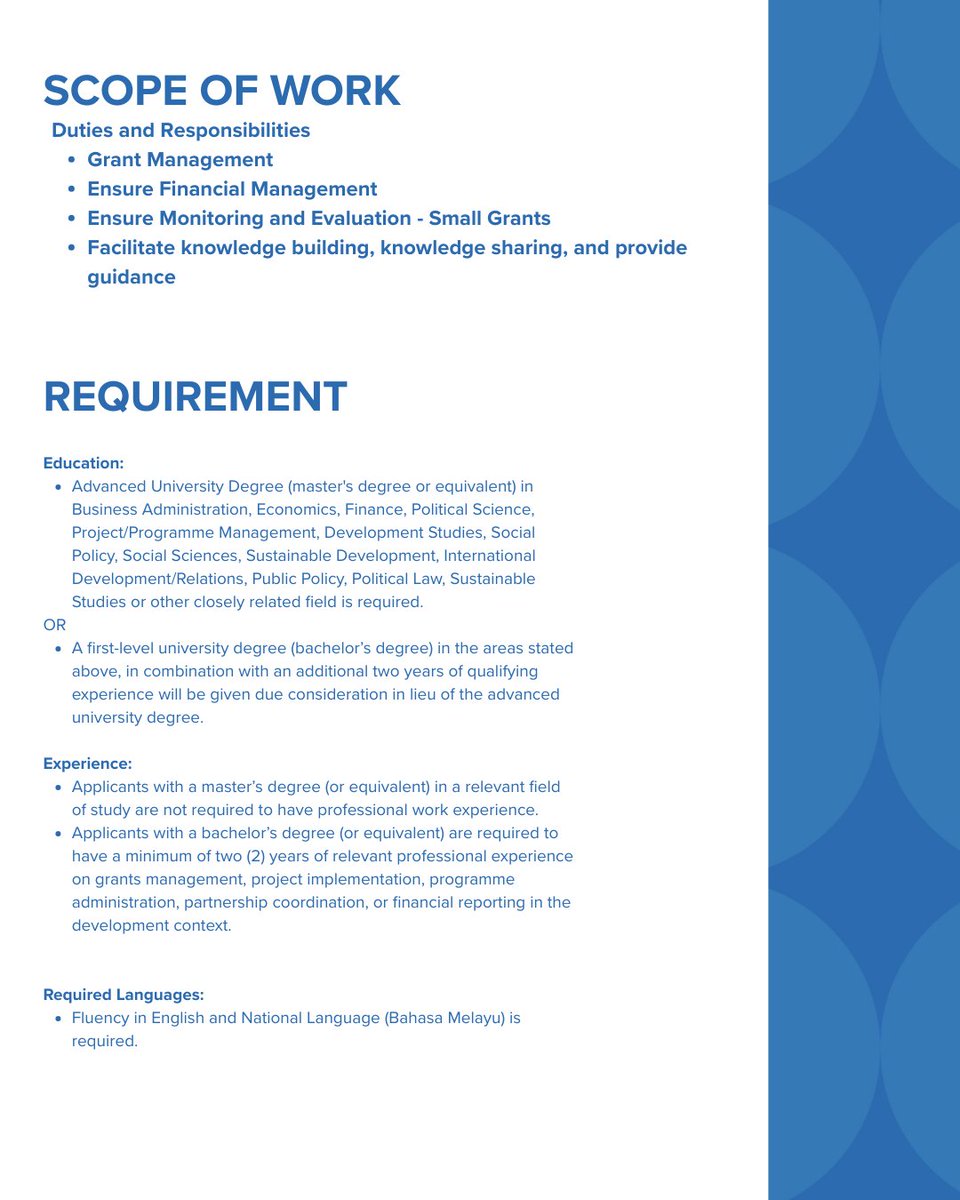 SCOPE OF WORK

Duties and Responsibilities

- Grant Management
- Ensure Financial Management
- Ensure Monitoring and Evaluation - Small Grants
- Facilitate knowledge building, knowledge sharing, and provide guidance

REQUIREMENT

Education:

- Advanced University Degree (master's degree or equivalent) in Business Administration, Economics, Finance, Political Science, Project/Programme Management, Development Studies, Social Policy, Social Sciences, Sustainable Development, International Development/Relations, Public Policy, Political Law, Sustainable Studies or other closely related field is required.

OR

- A first-level university degree (bachelor's degree) in the areas stated above, in combination with an additional two years of qualifying experience will be given due consideration in lieu of the advanced university degree.

Experience:

- Applicants with a master's degree (or equivalent) in a relevant field of study are not required to have professional work experience.
- Applicants with a bachelor's degree (or equivalent) are required to have a minimum of two (2) years of relevant professional experience on grants management, project implementation, programme administration, partnership coordination, or financial reporting in the development context.

Required Languages:

- Fluency in English and National Language (Bahasa Melayu) is required.